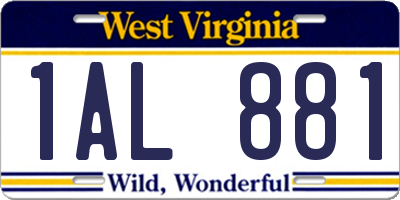 West Virginia

1AL 881

Wild, Wonderful